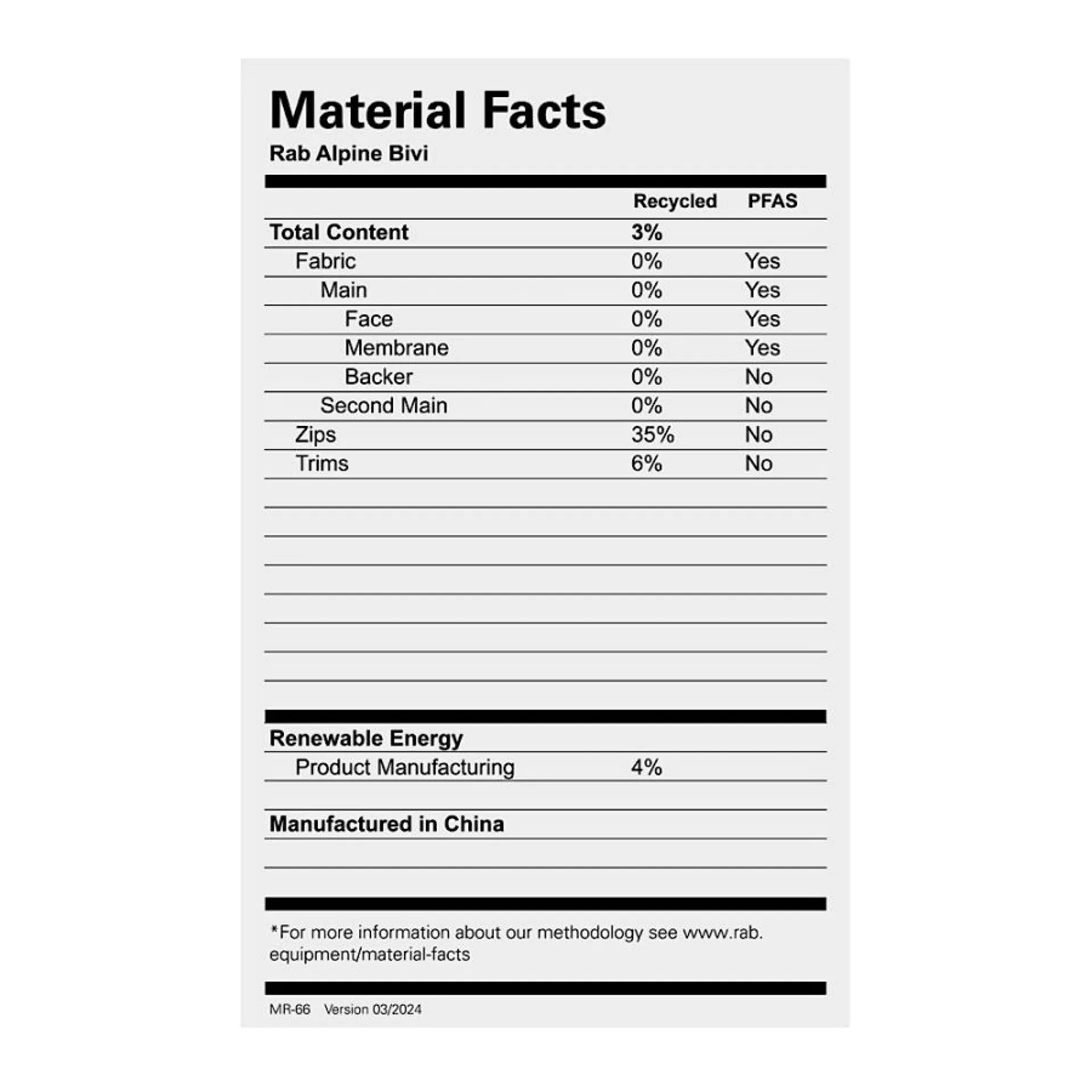 Material Facts
Rab Alpine Bivi

| | Recycled | PFAS |
|---|---|---|
| Total Content | 3% | |
| Fabric | 0% | Yes |
| Main | 0% | Yes |
| Face | 0% | Yes |
| Membrane | 0% | Yes |
| Backer | 0% | No |
| Second Main | 0% | No |
| Zips | 35% | No |
| Trims | 6% | No |

Renewable Energy
Product Manufacturing 4%

Manufactured in China

*For more information about our methodology see www.rab.equipment/material-facts

MR-66 Version 03/2024